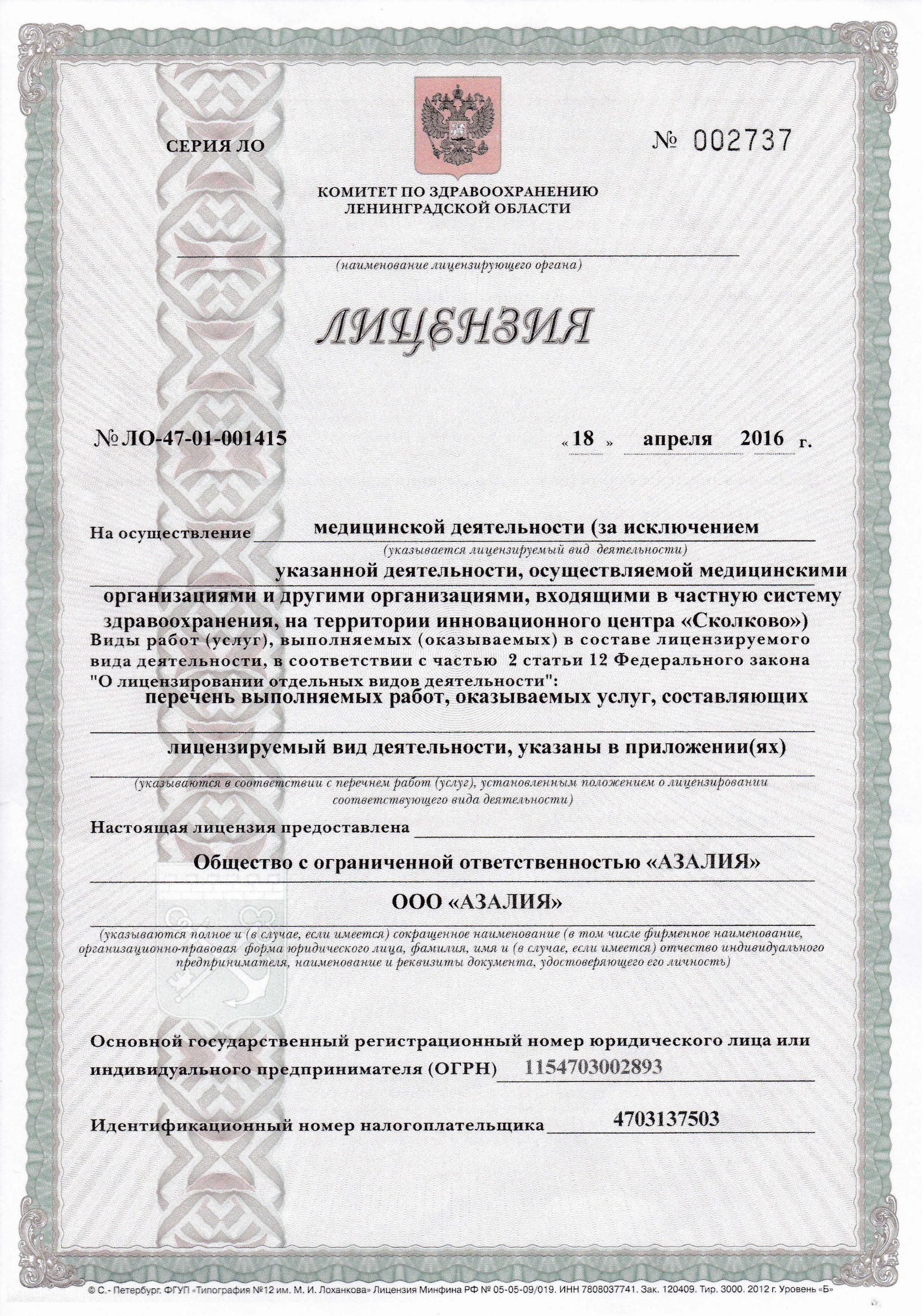 СЕРИЯ ЛО

№ 002737

КОМИТЕТ ПО ЗДРАВООХРАНЕНИЮ ЛЕНИНГРАДСКОЙ ОБЛАСТИ

(наименование лицензирующего органа)

ЛИЦЕНЗИЯ

№ ЛО-47-01-001415

« 18 » апреля 2016 г.

На осуществление медицинской деятельности (за исключением

(указывается лицензируемый вид деятельности)

указанной деятельности, осуществляемой медицинскими организациями и другими организациями, входящими в частную систему здравоохранения, на территории инновационного центра «Сколково»)

Виды работ (услуг), выполняемых (оказываемых) в составе лицензируемого вида деятельности, в соответствии с частью 2 статьи 12 Федерального закона "О лицензировании отдельных видов деятельности":

перечень выполняемых работ, оказываемых услуг, составляющих

лицензируемый вид деятельности, указаны в приложении(ях)

(указываются в соответствии с перечнем работ (услуг), установленным положением о лицензировании соответствующего вида деятельности)

Настоящая лицензия предоставлена

Общество с ограниченной ответственностью «АЗАЛИЯ»

ООО «АЗАЛИЯ»

(указываются полное и (в случае, если имеется) сокращенное наименование (в том числе фирменное наименование, организационно-правовая форма юридического лица, фамилия, имя и (в случае, если имеется) отчество индивидуального предпринимателя, наименование и реквизиты документа, удостоверяющего его личность)

Основной государственный регистрационный номер юридического лица или индивидуального предпринимателя (ОГРН) 1154703002893

Идентификационный номер налогоплательщика 4703137503

© С.- Петербург. ФГУП «Типография №12 им. М. И. Лоханкова» Лицензия Минфина РФ № 05-05-09/019. ИНН 7808037741. Зак. 120409. Тир. 3000. 2012 г. Уровень «Б»